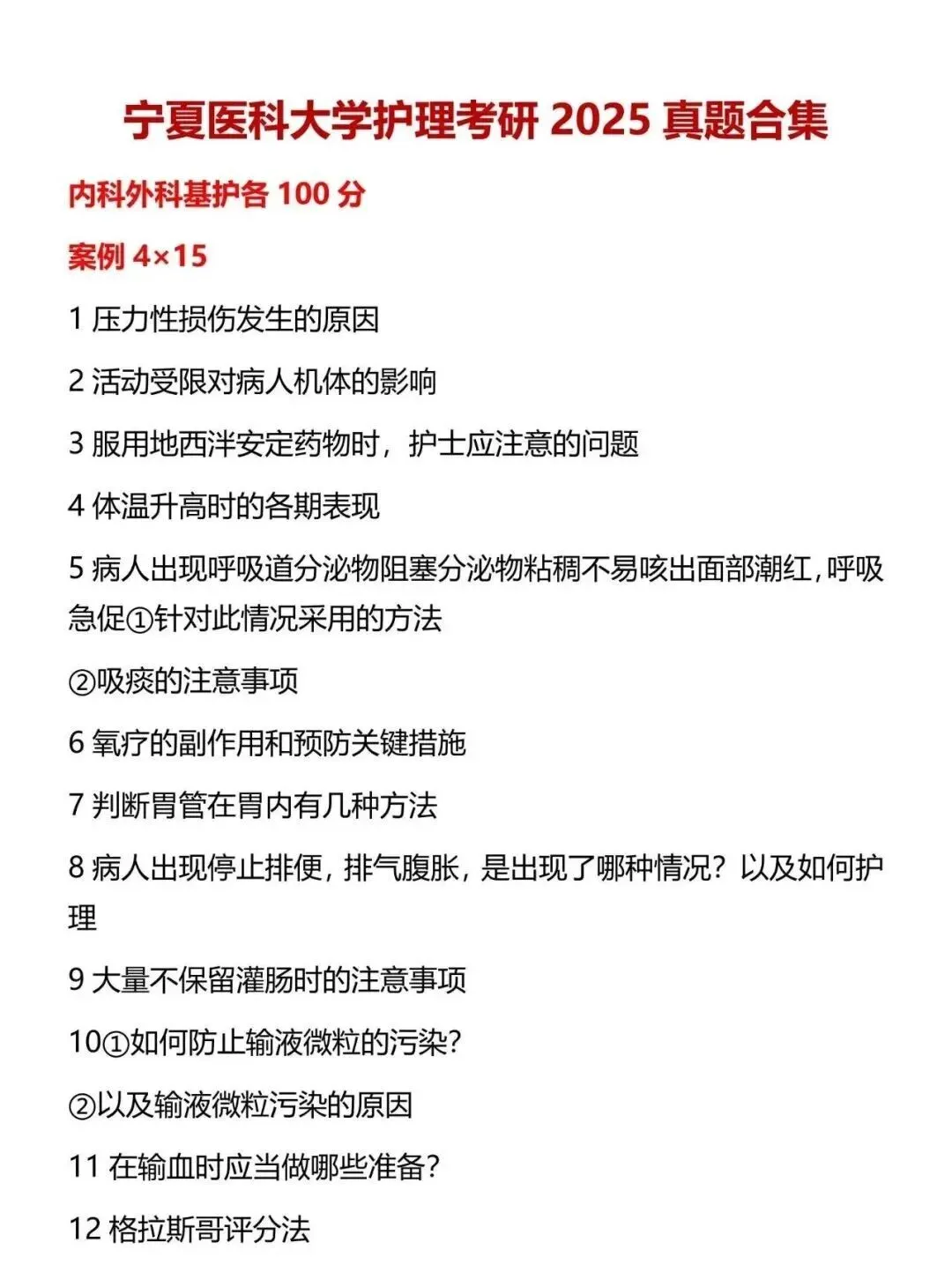 宁夏医科大学护理考研 2025 真题合集

内科外科基护各 100 分

案例 4×15

1 压力性损伤发生的原因

2 活动受限对病人机体的影响

3 服用地西泮安定药物时，护士应注意的问题

4 体温升高时的各期表现

5 病人出现呼吸道分泌物阻塞分泌物粘稠不易咳出面部潮红，呼吸急促①针对此情况采用的方法

②吸痰的注意事项

6 氧疗的副作用和预防关键措施

7 判断胃管在胃内有几种方法

8 病人出现停止排便，排气腹胀，是出现了哪种情况？以及如何护理

9 大量不保留灌肠时的注意事项

10①如何防止输液微粒的污染？

②以及输液微粒污染的原因

11 在输血时应当做哪些准备？

12 格拉斯哥评分法